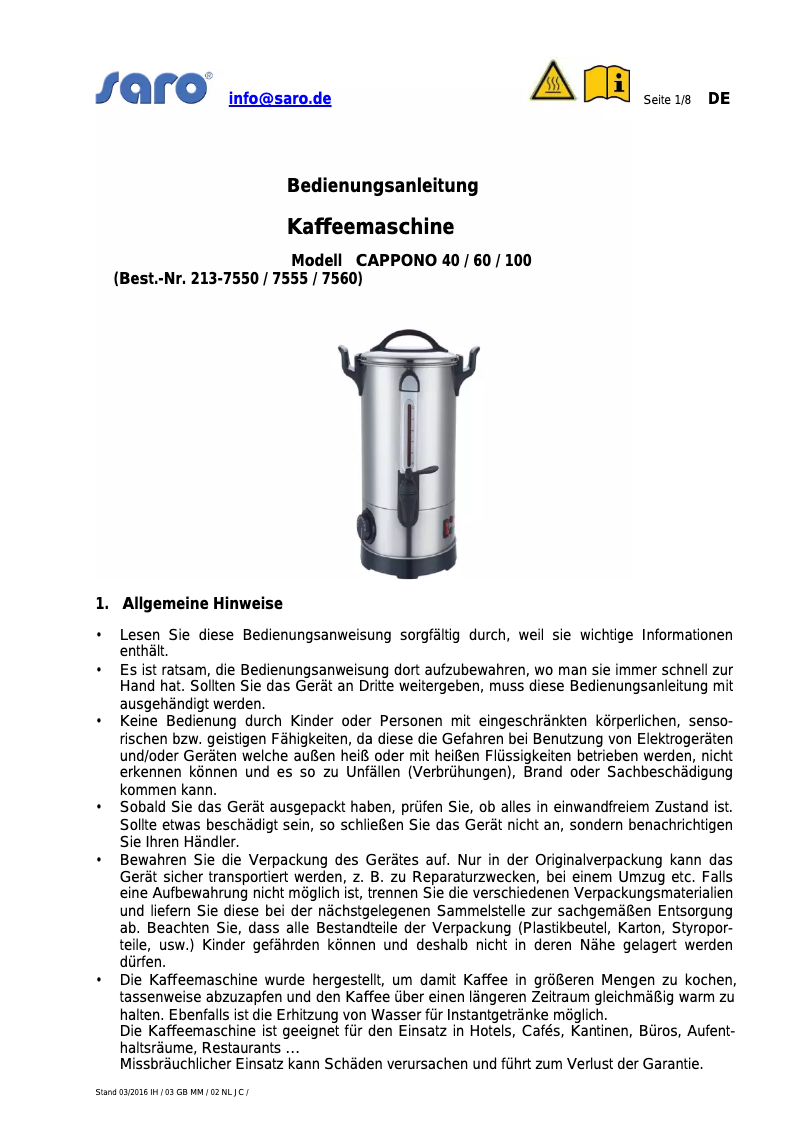 saro® info@saro.de

Seite 1/8 DE

Bedienungsanleitung

Kaffeemaschine

Modell CAPPONO 40 / 60 / 100
(Best.-Nr. 213-7550 / 7555 / 7560)

1. Allgemeine Hinweise

• Lesen Sie diese Bedienungsanweisung sorgfältig durch, weil sie wichtige Informationen enthält.
• Es ist ratsam, die Bedienungsanweisung dort aufzubewahren, wo man sie immer schnell zur Hand hat. Sollten Sie das Gerät an Dritte weitergeben, muss diese Bedienungsanleitung mit ausgehändigt werden.
• Keine Bedienung durch Kinder oder Personen mit eingeschränkten körperlichen, sensorischen bzw. geistigen Fähigkeiten, da diese die Gefahren bei Benutzung von Elektrogeräten und/oder Geräten welche außen heiß oder mit heißen Flüssigkeiten betrieben werden, nicht erkennen können und es so zu Unfällen (Verbrühungen), Brand oder Sachbeschädigung kommen kann.
• Sobald Sie das Gerät ausgepackt haben, prüfen Sie, ob alles in einwandfreiem Zustand ist. Sollte etwas beschädigt sein, so schließen Sie das Gerät nicht an, sondern benachrichtigen Sie Ihren Händler.
• Bewahren Sie die Verpackung des Gerätes auf. Nur in der Originalverpackung kann das Gerät sicher transportiert werden, z. B. zu Reparaturzwecken, bei einem Umzug etc. Falls eine Aufbewahrung nicht möglich ist, trennen Sie die verschiedenen Verpackungsmaterialien und liefern Sie diese bei der nächstgelegenen Sammelstelle zur sachgemäßen Entsorgung ab. Beachten Sie, dass alle Bestandteile der Verpackung (Plastikbeutel, Karton, Styroporteile, usw.) Kinder gefährden können und deshalb nicht in deren Nähe gelagert werden dürfen.
• Die Kaffeemaschine wurde hergestellt, um damit Kaffee in größeren Mengen zu kochen, tassenweise abzuzapfen und den Kaffee über einen längeren Zeitraum gleichmäßig warm zu halten. Ebenfalls ist die Erhitzung von Wasser für Instantgetränke möglich.
Die Kaffeemaschine ist geeignet für den Einsatz in Hotels, Cafés, Kantinen, Büros, Aufenthaltsräume, Restaurants ...
Missbräuchlicher Einsatz kann Schäden verursachen und führt zum Verlust der Garantie.

Stand 03/2016 IH / 03 GB MM / 02 NL J C /